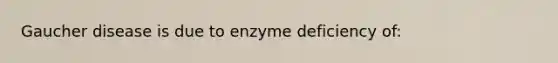 Gaucher disease is due to enzyme deficiency of: